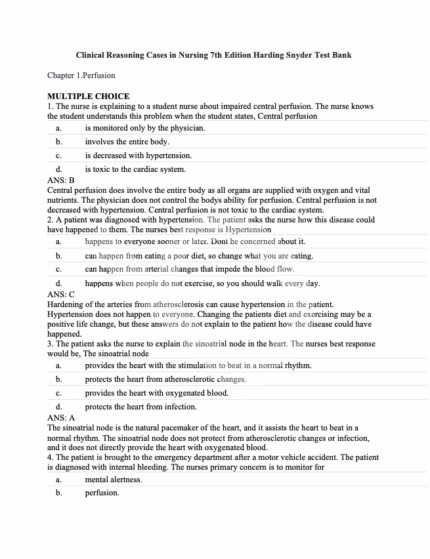 Clinical Reasoning Cases in Nursing 7th Edition Harding Snyder Test Bank

Chapter 1.Perfusion

MULTIPLE CHOICE

1. The nurse is explaining to a student nurse about impaired central perfusion. The nurse knows the student understands this problem when the student states, Central perfusion

a. is monitored only by the physician.

b. involves the entire body.

c. is decreased with hypertension.

d. is toxic to the cardiac system.

ANS: B

Central perfusion does involve the entire body as all organs are supplied with oxygen and vital nutrients. The physician does not control the bodys ability for perfusion. Central perfusion is not decreased with hypertension. Central perfusion is not toxic to the cardiac system.

2. A patient was diagnosed with hypertension. The patient asks the nurse how this disease could have happened to them. The nurses best response is Hypertension

a. happens to everyone sooner or later. Dont be concerned about it.

b. can happen from eating a poor diet, so change what you are eating.

c. can happen from arterial changes that impede the blood flow.

d. happens when people do not exercise, so you should walk every day.

ANS: C

Hardening of the arteries from atherosclerosis can cause hypertension in the patient. Hypertension does not happen to everyone. Changing the patients diet and exercising may be a positive life change, but these answers do not explain to the patient how the disease could have happened.

3. The patient asks the nurse to explain the sinoatrial node in the heart. The nurses best response would be, The sinoatrial node

a. provides the heart with the stimulation to beat in a normal rhythm.

b. protects the heart from atherosclerotic changes.

c. provides the heart with oxygenated blood.

d. protects the heart from infection.

ANS: A

The sinoatrial node is the natural pacemaker of the heart, and it assists the heart to beat in a normal rhythm. The sinoatrial node does not protect from atherosclerotic changes or infection, and it does not directly provide the heart with oxygenated blood.

4. The patient is brought to the emergency department after a motor vehicle accident. The patient is diagnosed with internal bleeding. The nurses primary concern is to monitor for

a. mental alertness.

b. perfusion.